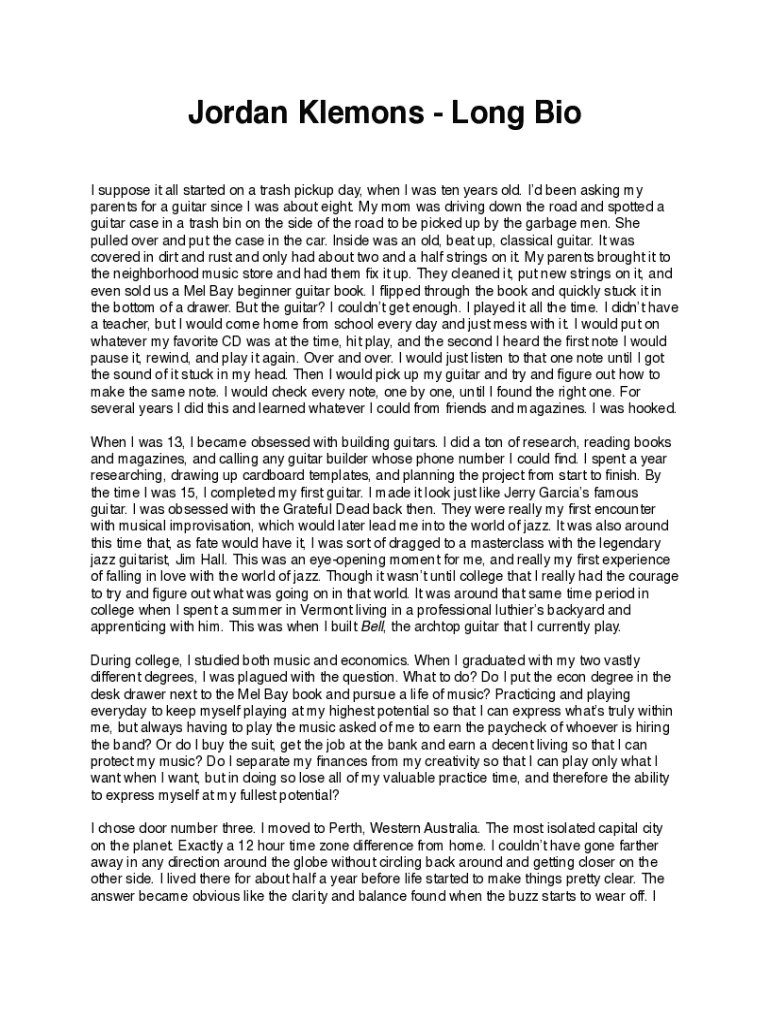 Jordan Klemons - Long Bio

I suppose it all started on a trash pickup day, when I was ten years old. I'd been asking my parents for a guitar since I was about eight. My mom was driving down the road and spotted a guitar case in a trash bin on the side of the road to be picked up by the garbage men. She pulled over and put the case in the car. Inside was an old, beat up, classical guitar. It was covered in dirt and rust and only had about two and a half strings on it. My parents brought it to the neighborhood music store and had them fix it up. They cleaned it, put new strings on it, and even sold us a Mel Bay beginner guitar book. I flipped through the book and quickly stuck it in the bottom of a drawer. But the guitar? I couldn't get enough. I played it all the time. I didn't have a teacher, but I would come home from school every day and just mess with it. I would put on whatever my favorite CD was at the time, hit play, and the second I heard the first note I would pause it, rewind, and play it again. Over and over. I would just listen to that one note until I got the sound of it stuck in my head. Then I would pick up my guitar and try and figure out how to make the same note. I would check every note, one by one, until I found the right one. For several years I did this and learned whatever I could from friends and magazines. I was hooked.

When I was 13, I became obsessed with building guitars. I did a ton of research, reading books and magazines, and calling any guitar builder whose phone number I could find. I spent a year researching, drawing up cardboard templates, and planning the project from start to finish. By the time I was 15, I completed my first guitar. I made it look just like Jerry Garcia's famous guitar. I was obsessed with the Grateful Dead back then. They were really my first encounter with musical improvisation, which would later lead me into the world of jazz. It was also around this time that, as fate would have it, I was sort of dragged to a masterclass with the legendary jazz guitarist, Jim Hall. This was an eye-opening moment for me, and really my first experience of falling in love with the world of jazz. Though it wasn't until college that I really had the courage to try and figure out what was going on in that world. It was around that same time period in college when I spent a summer in Vermont living in a professional luthier's backyard and apprenticing with him. This was when I built Bell, the archtop guitar that I currently play.

During college, I studied both music and economics. When I graduated with my two vastly different degrees, I was plagued with the question. What to do? Do I put the econ degree in the desk drawer next to the Mel Bay book and pursue a life of music? Practicing and playing everyday to keep myself playing at my highest potential so that I can express what's truly within me, but always having to play the music asked of me to earn the paycheck of whoever is hiring the band? Or do I buy the suit, get the job at the bank and earn a decent living so that I can protect my music? Do I separate my finances from my creativity so that I can play only what I want when I want, but in doing so lose all of my valuable practice time, and therefore the ability to express myself at my fullest potential?

I chose door number three. I moved to Perth, Western Australia. The most isolated capital city on the planet. Exactly a 12 hour time zone difference from home. I couldn't have gone farther away in any direction around the globe without circling back around and getting closer on the other side. I lived there for about half a year before life started to make things pretty clear. The answer became obvious like the clarity and balance found when the buzz starts to wear off. I